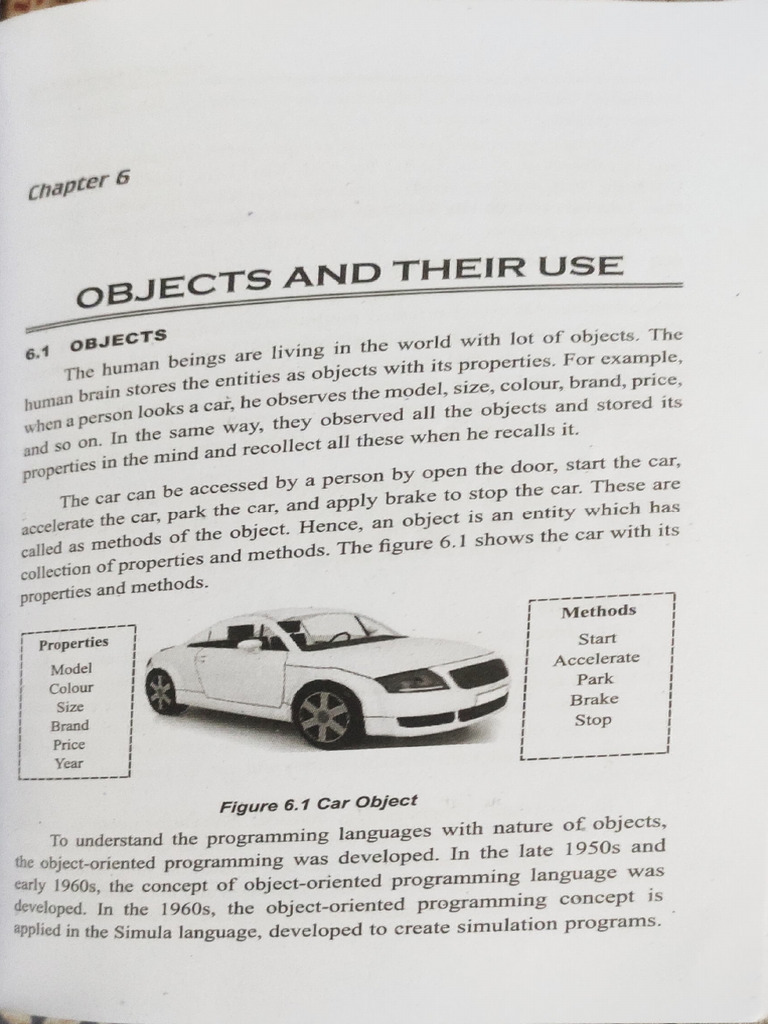 Chapter 6

OBJECTS AND THEIR USE

6.1 OBJECTS

The human beings are living in the world with lot of objects. The human brain stores the entities as objects with its properties. For example, when a person looks a car, he observes the model, size, colour, brand, price, and so on. In the same way, they observed all the objects and stored its properties in the mind and recollect all these when he recalls it.

The car can be accessed by a person by open the door, start the car, accelerate the car, park the car, and apply brake to stop the car. These are called as methods of the object. Hence, an object is an entity which has collection of properties and methods. The figure 6.1 shows the car with its properties and methods.

Properties
Model
Colour
Size
Brand
Price
Year

Methods
Start
Accelerate
Park
Brake
Stop

Figure 6.1 Car Object

To understand the programming languages with nature of objects, the object-oriented programming was developed. In the late 1950s and early 1960s, the concept of object-oriented programming language was developed. In the 1960s, the object-oriented programming concept is applied in the Simula language, developed to create simulation programs.